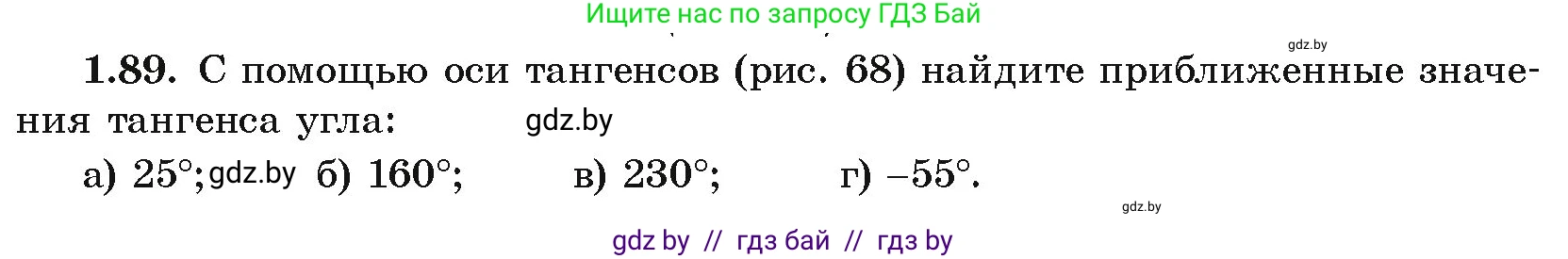 Ищите нас по запросу ГДЗ Бай

gdz.by

1.89. С помощью оси тангенсов (рис. 68) найдите приближенные значения тангенса угла: gdz.by

а) $25°$; gdz.by б) $160°$; в) $230°$; г) $-55°$.

gdz.by

gdz by // гдз бай // гдз by